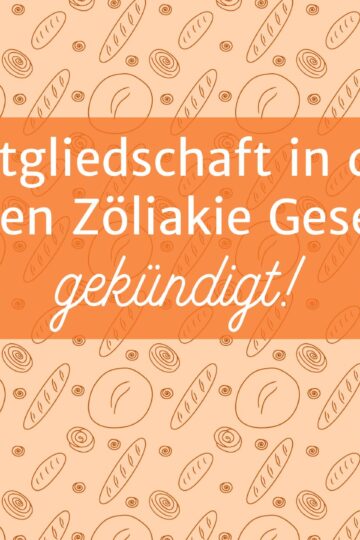 tgliedschaft in d
en Zöliakie Gese
gekündigt!